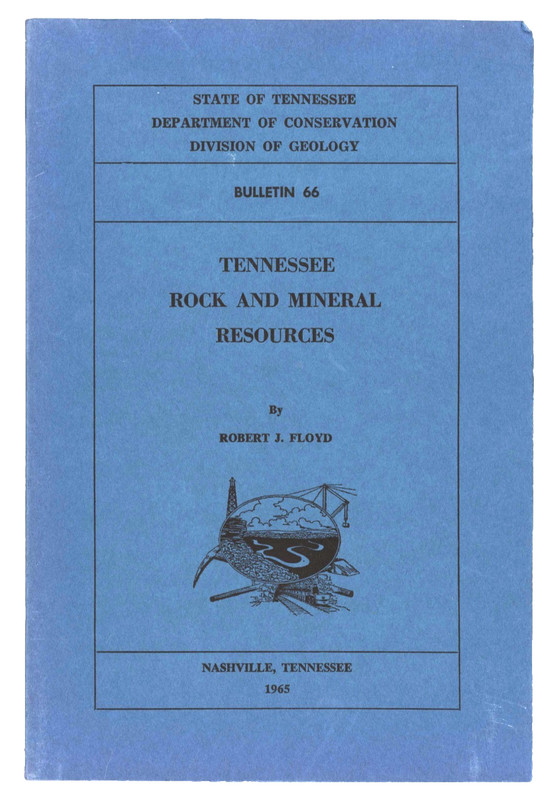 STATE OF TENNESSEE
DEPARTMENT OF CONSERVATION
DIVISION OF GEOLOGY

BULLETIN 66

TENNESSEE
ROCK AND MINERAL
RESOURCES

By
ROBERT J. FLOYD

NASHVILLE, TENNESSEE
1965